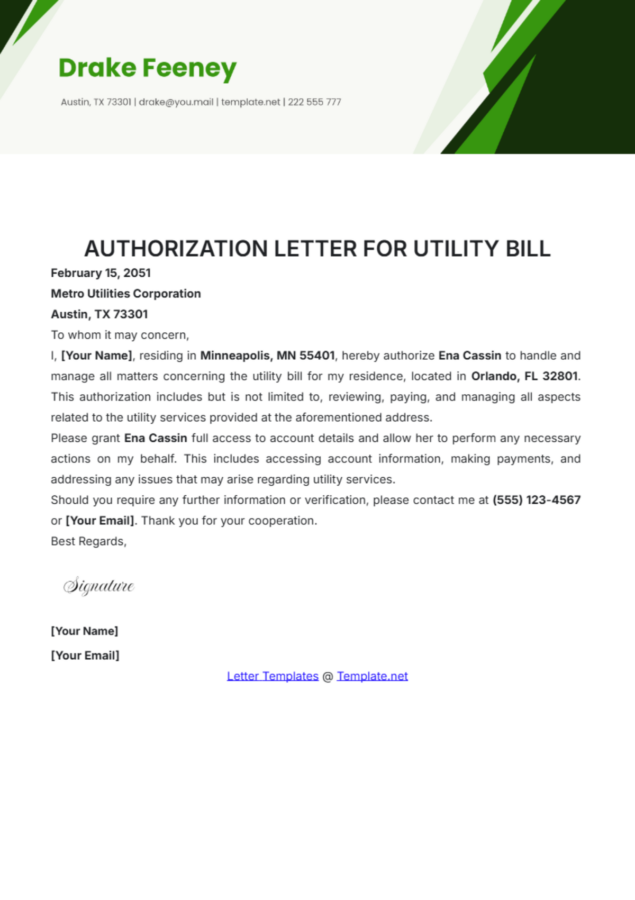 Drake Feeney

Austin, TX 73301 | drake@you.mail | template.net | 222 555 777

AUTHORIZATION LETTER FOR UTILITY BILL

February 15, 2051
Metro Utilities Corporation
Austin, TX 73301

To whom it may concern,

I, [Your Name], residing in Minneapolis, MN 55401, hereby authorize Ena Cassin to handle and manage all matters concerning the utility bill for my residence, located in Orlando, FL 32801. This authorization includes but is not limited to, reviewing, paying, and managing all aspects related to the utility services provided at the aforementioned address.

Please grant Ena Cassin full access to account details and allow her to perform any necessary actions on my behalf. This includes accessing account information, making payments, and addressing any issues that may arise regarding utility services.

Should you require any further information or verification, please contact me at (555) 123-4567 or [Your Email]. Thank you for your cooperation.

Best Regards,

Signature

[Your Name]

[Your Email]

Letter Templates @ Template.net